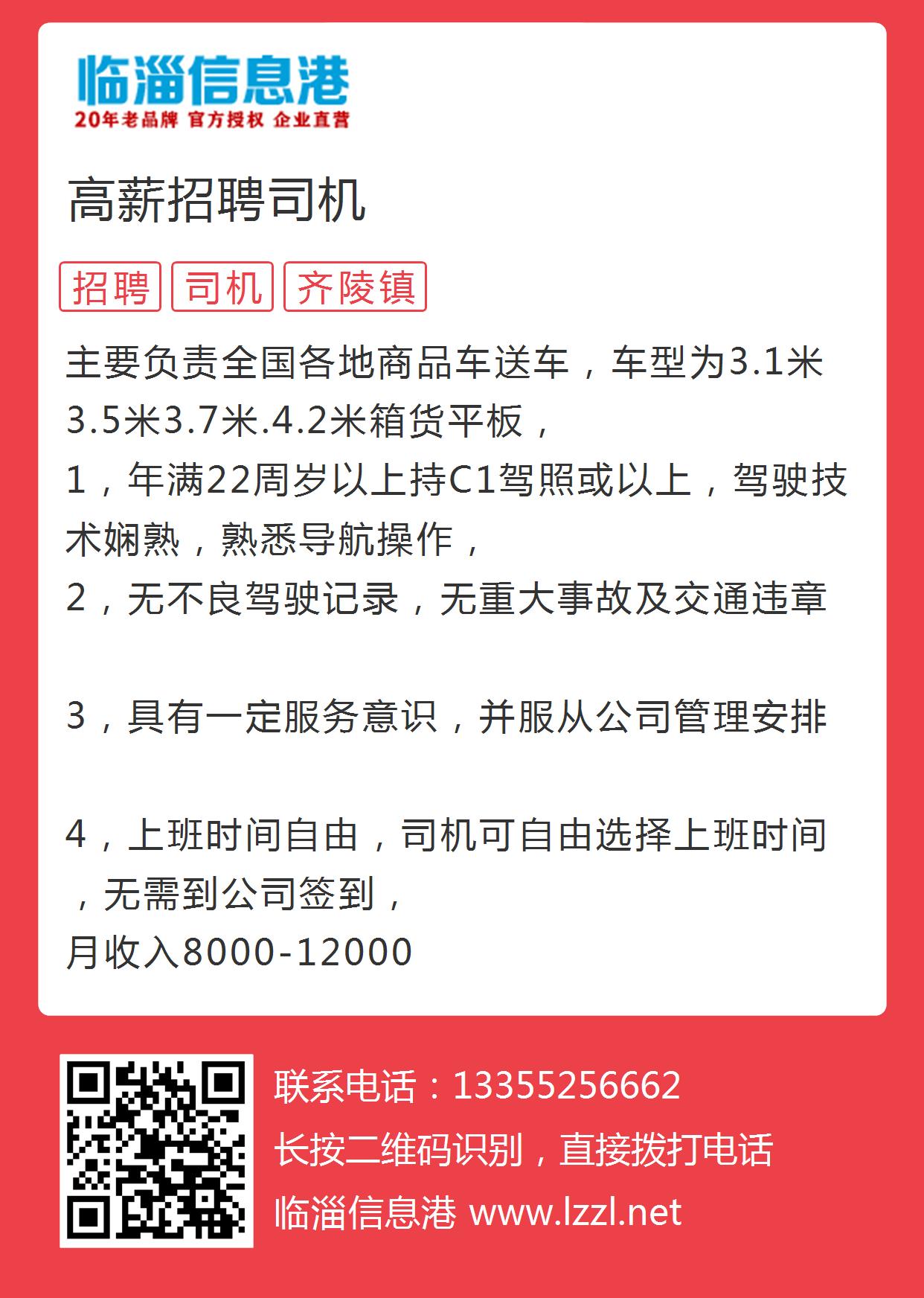 临淄信息港
20年老品牌 官方授权 企业直营

高薪招聘司机

招聘 司机 齐陵镇

主要负责全国各地商品车送车，车型为3.1米3.5米3.7米.4.2米箱货平板，
1，年满22周岁以上持C1驾照或以上，驾驶技术娴熟，熟悉导航操作，
2，无不良驾驶记录，无重大事故及交通违章

3，具有一定服务意识，并服从公司管理安排

4，上班时间自由，司机可自由选择上班时间，无需到公司签到，
月收入8000-12000

联系电话：13355256662
长按二维码识别，直接拨打电话
临淄信息港 www.lzzl.net